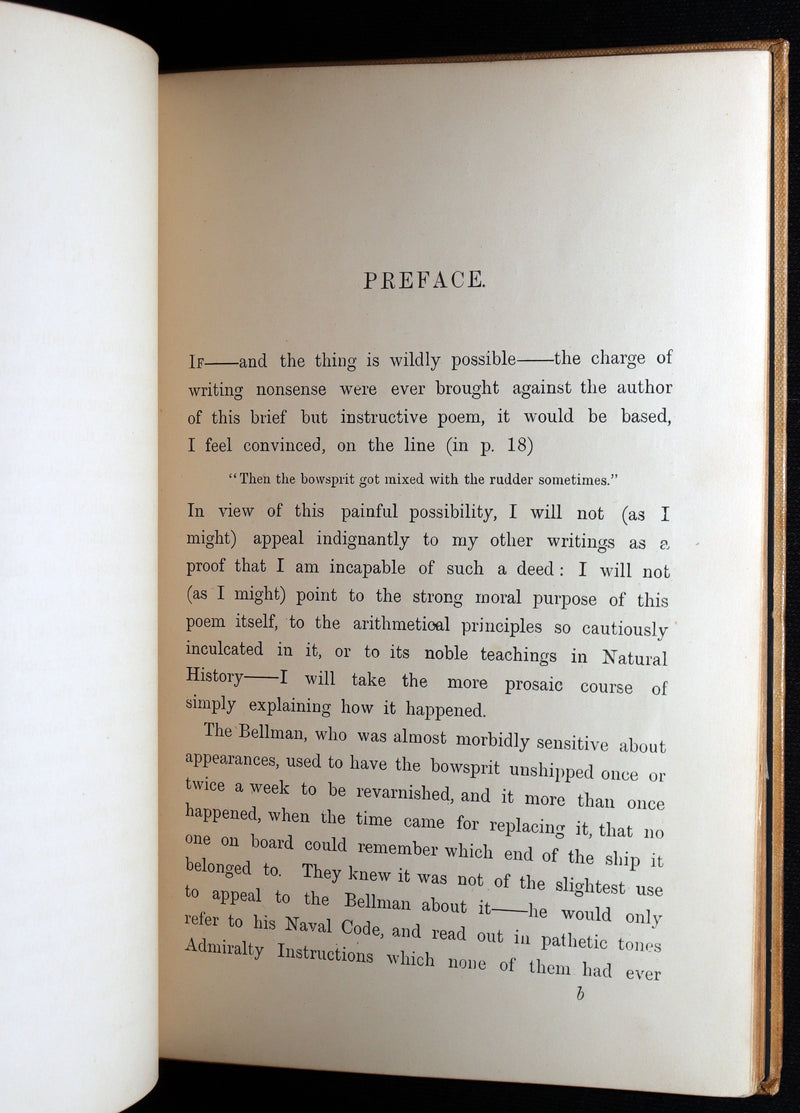 PREFACE.

If——and the thing is wildly possible——the charge of writing nonsense were ever brought against the author of this brief but instructive poem, it would be based, I feel convinced, on the line (in p. 18)

"Then the bowsprit got mixed with the rudder sometimes."

In view of this painful possibility, I will not (as I might) appeal indignantly to my other writings as a proof that I am incapable of such a deed: I will not (as I might) point to the strong moral purpose of this poem itself, to the arithmetical principles so cautiously inculcated in it, or to its noble teachings in Natural History——I will take the more prosaic course of simply explaining how it happened.

The Bellman, who was almost morbidly sensitive about appearances, used to have the bowsprit unshipped once or twice a week to be revarnished, and it more than once happened, when the time came for replacing it, that no one on board could remember which end of the ship it belonged to. They knew it was not of the slightest use to appeal to the Bellman about it——he would only refer to his Naval Code, and read out in pathetic tones Admiralty Instructions which none of them had ever

b